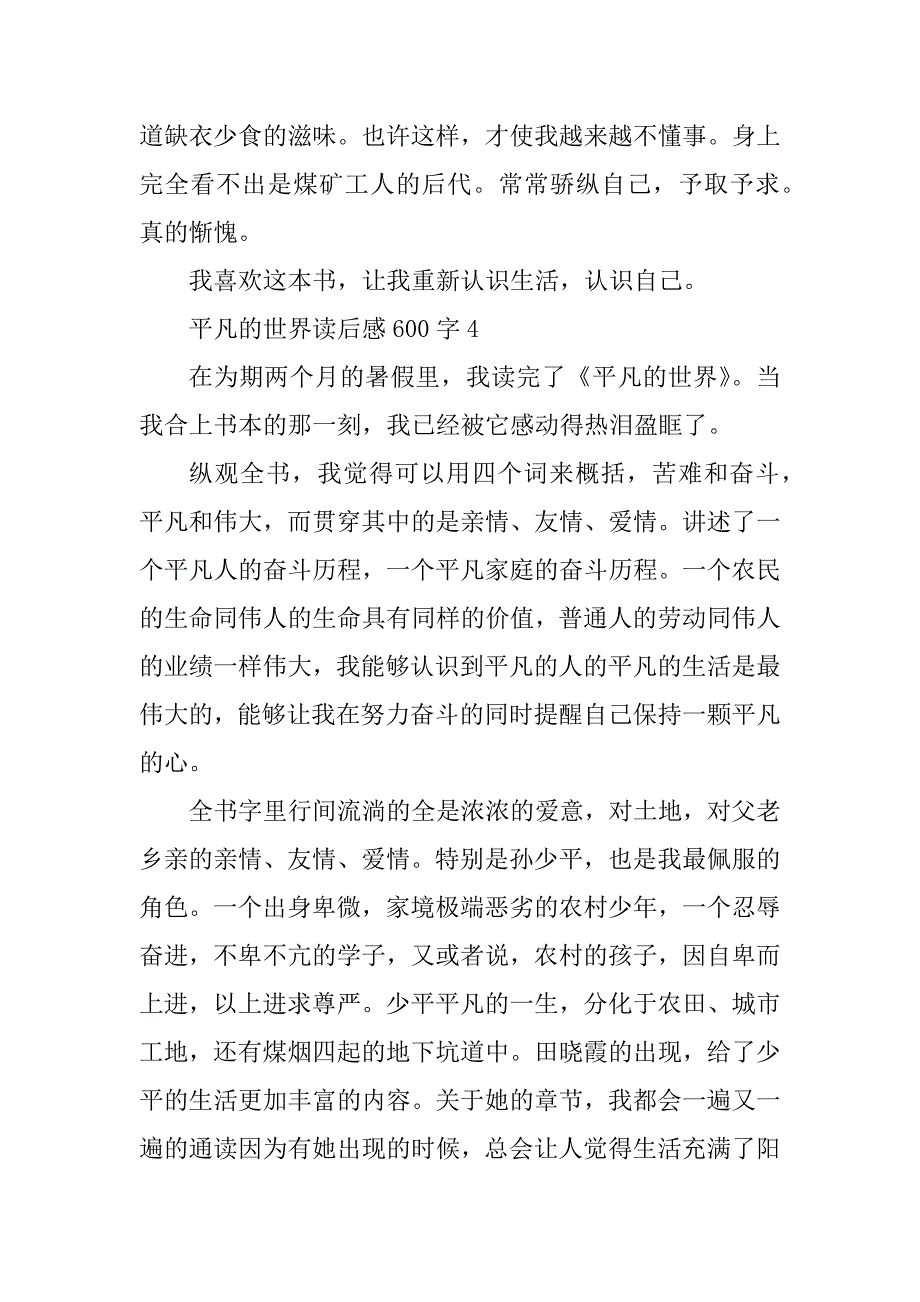 道缺衣少食的滋味。也许这样，才使我越来越不懂事。身上完全看不出是煤矿工人的后代。常常骄纵自己，予取予求。真的惭愧。

我喜欢这本书，让我重新认识生活，认识自己。

平凡的世界读后感 600 字 4

在为期两个月的暑假里，我读完了《平凡的世界》。当我合上书本的那一刻，我已经被它感动得热泪盈眶了。

纵观全书，我觉得可以用四个词来概括，苦难和奋斗，平凡和伟大，而贯穿其中的是亲情、友情、爱情。讲述了一个平凡人的奋斗历程，一个平凡家庭的奋斗历程。一个农民的生命同伟人的生命具有同样的价值，普通人的劳动同伟人的业绩一样伟大，我能够认识到平凡的人的平凡的生活是最伟大的，能够让我在努力奋斗的同时提醒自己保持一颗平凡的心。

全书字里行间流淌的全是浓浓的爱意，对土地，对父老乡亲的亲情、友情、爱情。特别是孙少平，也是我最佩服的角色。一个出身卑微，家境极端恶劣的农村少年，一个忍辱奋进，不卑不亢的学子，又或者说，农村的孩子，因自卑而上进，以上进求尊严。少平平凡的一生，分化于农田、城市工地，还有煤烟四起的地下坑道中。田晓霞的出现，给了少平的生活更加丰富的内容。关于她的章节，我都会一遍又一遍的通读因为有她出现的时候，总会让人觉得生活充满了阳